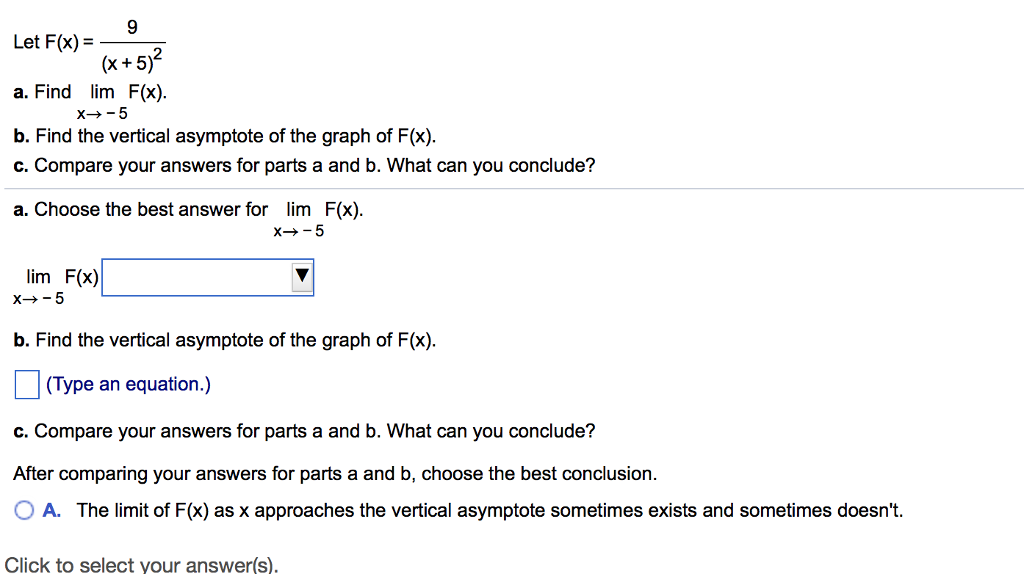 Let $F(x) = \frac{9}{(x+5)^2}$

a. Find $\lim_{x \to -5} F(x)$.

b. Find the vertical asymptote of the graph of F(x).

c. Compare your answers for parts a and b. What can you conclude?

a. Choose the best answer for $\lim_{x \to -5} F(x)$.

$\lim_{x \to -5} F(x)$

b. Find the vertical asymptote of the graph of F(x).

(Type an equation.)

c. Compare your answers for parts a and b. What can you conclude?

After comparing your answers for parts a and b, choose the best conclusion.

A. The limit of F(x) as x approaches the vertical asymptote sometimes exists and sometimes doesn't.

Click to select your answer(s).